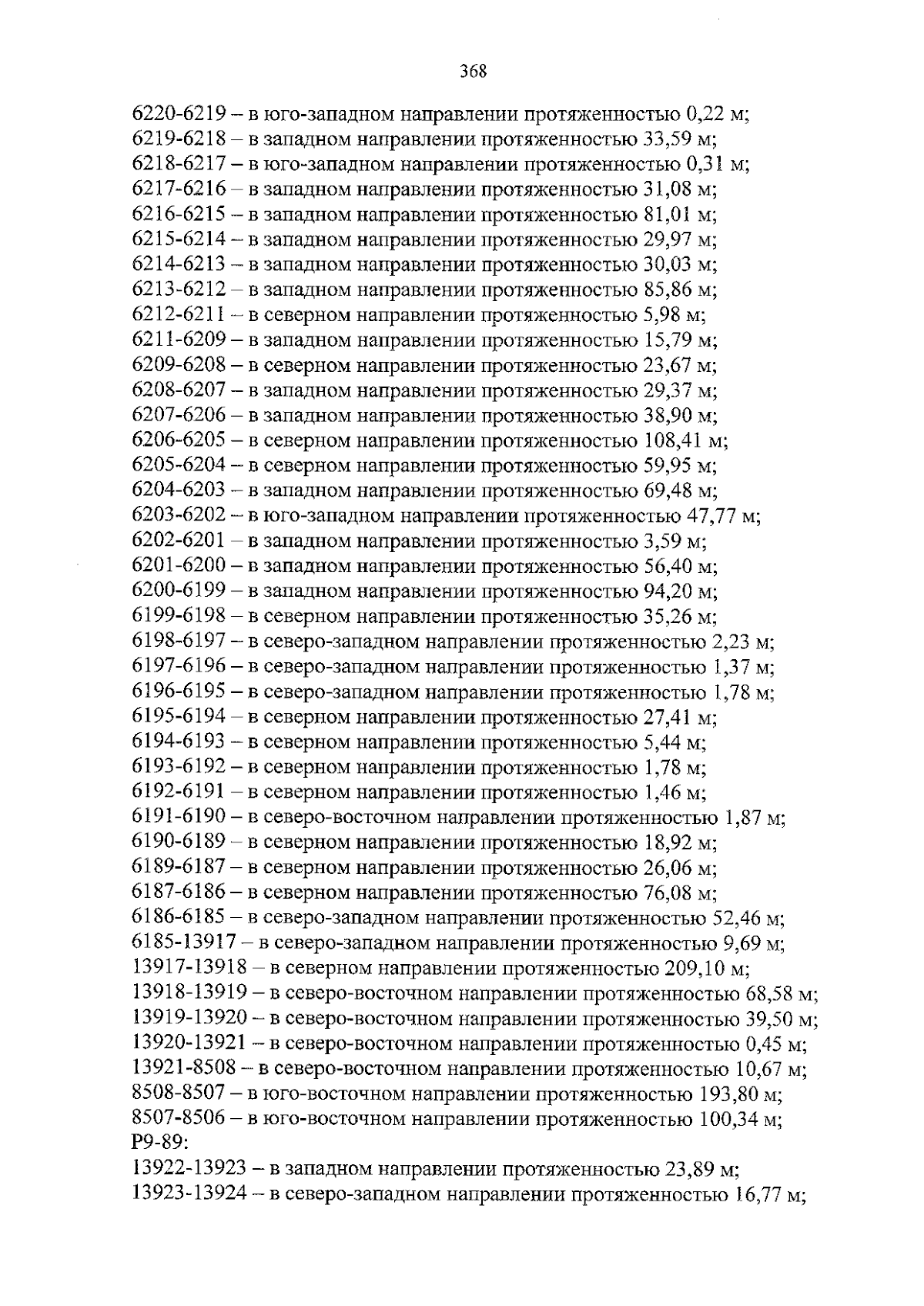 368

6220-6219 – в юго-западном направлении протяженностью 0,22 м;
6219-6218 – в западном направлении протяженностью 33,59 м;
6218-6217 – в юго-западном направлении протяженностью 0,31 м;
6217-6216 – в западном направлении протяженностью 31,08 м;
6216-6215 – в западном направлении протяженностью 81,01 м;
6215-6214 – в западном направлении протяженностью 29,97 м;
6214-6213 – в западном направлении протяженностью 30,03 м;
6213-6212 – в западном направлении протяженностью 85,86 м;
6212-6211 – в северном направлении протяженностью 5,98 м;
6211-6209 – в западном направлении протяженностью 15,79 м;
6209-6208 – в северном направлении протяженностью 23,67 м;
6208-6207 – в западном направлении протяженностью 29,37 м;
6207-6206 – в западном направлении протяженностью 38,90 м;
6206-6205 – в северном направлении протяженностью 108,41 м;
6205-6204 – в северном направлении протяженностью 59,95 м;
6204-6203 – в западном направлении протяженностью 69,48 м;
6203-6202 – в юго-западном направлении протяженностью 47,77 м;
6202-6201 – в западном направлении протяженностью 3,59 м;
6201-6200 – в западном направлении протяженностью 56,40 м;
6200-6199 – в западном направлении протяженностью 94,20 м;
6199-6198 – в северном направлении протяженностью 35,26 м;
6198-6197 – в северо-западном направлении протяженностью 2,23 м;
6197-6196 – в северо-западном направлении протяженностью 1,37 м;
6196-6195 – в северо-западном направлении протяженностью 1,78 м;
6195-6194 – в северном направлении протяженностью 27,41 м;
6194-6193 – в северном направлении протяженностью 5,44 м;
6193-6192 – в северном направлении протяженностью 1,78 м;
6192-6191 – в северном направлении протяженностью 1,46 м;
6191-6190 – в северо-восточном направлении протяженностью 1,87 м;
6190-6189 – в северном направлении протяженностью 18,92 м;
6189-6187 – в северном направлении протяженностью 26,06 м;
6187-6186 – в северном направлении протяженностью 76,08 м;
6186-6185 – в северо-западном направлении протяженностью 52,46 м;
6185-13917 – в северо-западном направлении протяженностью 9,69 м;
13917-13918 – в северном направлении протяженностью 209,10 м;
13918-13919 – в северо-восточном направлении протяженностью 68,58 м;
13919-13920 – в северо-восточном направлении протяженностью 39,50 м;
13920-13921 – в северо-восточном направлении протяженностью 0,45 м;
13921-8508 – в северо-восточном направлении протяженностью 10,67 м;
8508-8507 – в юго-восточном направлении протяженностью 193,80 м;
8507-8506 – в юго-восточном направлении протяженностью 100,34 м;
Р9-89:
13922-13923 – в западном направлении протяженностью 23,89 м;
13923-13924 – в северо-западном направлении протяженностью 16,77 м;